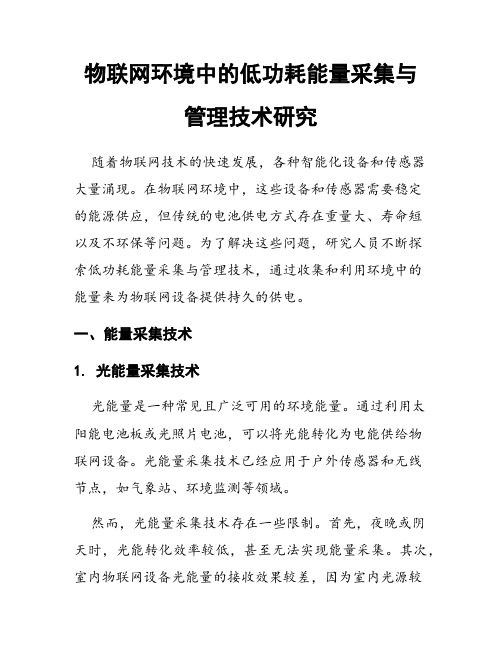 物联网环境中的低功耗能量采集与管理技术研究

随着物联网技术的快速发展，各种智能化设备和传感器大量涌现。在物联网环境中，这些设备和传感器需要稳定的能源供应，但传统的电池供电方式存在重量大、寿命短以及不环保等问题。为了解决这些问题，研究人员不断探索低功耗能量采集与管理技术，通过收集和利用环境中的能量来为物联网设备提供持久的供电。

一、能量采集技术

1. 光能量采集技术

光能量是一种常见且广泛可用的环境能量。通过利用太阳能电池板或光照片电池，可以将光能转化为电能供给物联网设备。光能量采集技术已经应用于户外传感器和无线节点，如气象站、环境监测等领域。

然而，光能量采集技术存在一些限制。首先，夜晚或阴天时，光能转化效率较低，甚至无法实现能量采集。其次，室内物联网设备光能量的接收效果较差，因为室内光源较